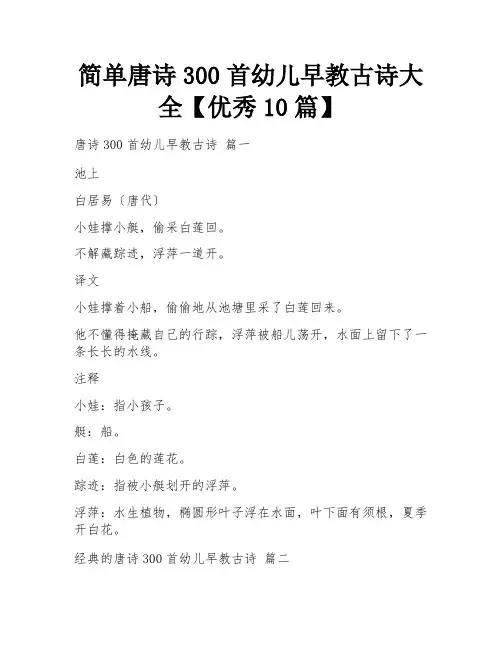 简单唐诗 300 首幼儿早教古诗大全【优秀 10 篇】

唐诗 300 首幼儿早教古诗 篇一

池上

白居易〔唐代〕

小娃撑小艇，偷采白莲回。

不解藏踪迹，浮萍一道开。

译文

小娃撑着小船，偷偷地从池塘里采了白莲回来。

他不懂得掩藏自己的行踪，浮萍被船儿荡开，水面上留下了一条长长的水线。

注释

小娃：指小孩子。

艇：船。

白莲：白色的莲花。

踪迹：指被小艇划开的浮萍。

浮萍：水生植物，椭圆形叶子浮在水面，叶下面有须根，夏季开白花。

经典的唐诗 300 首幼儿早教古诗 篇二